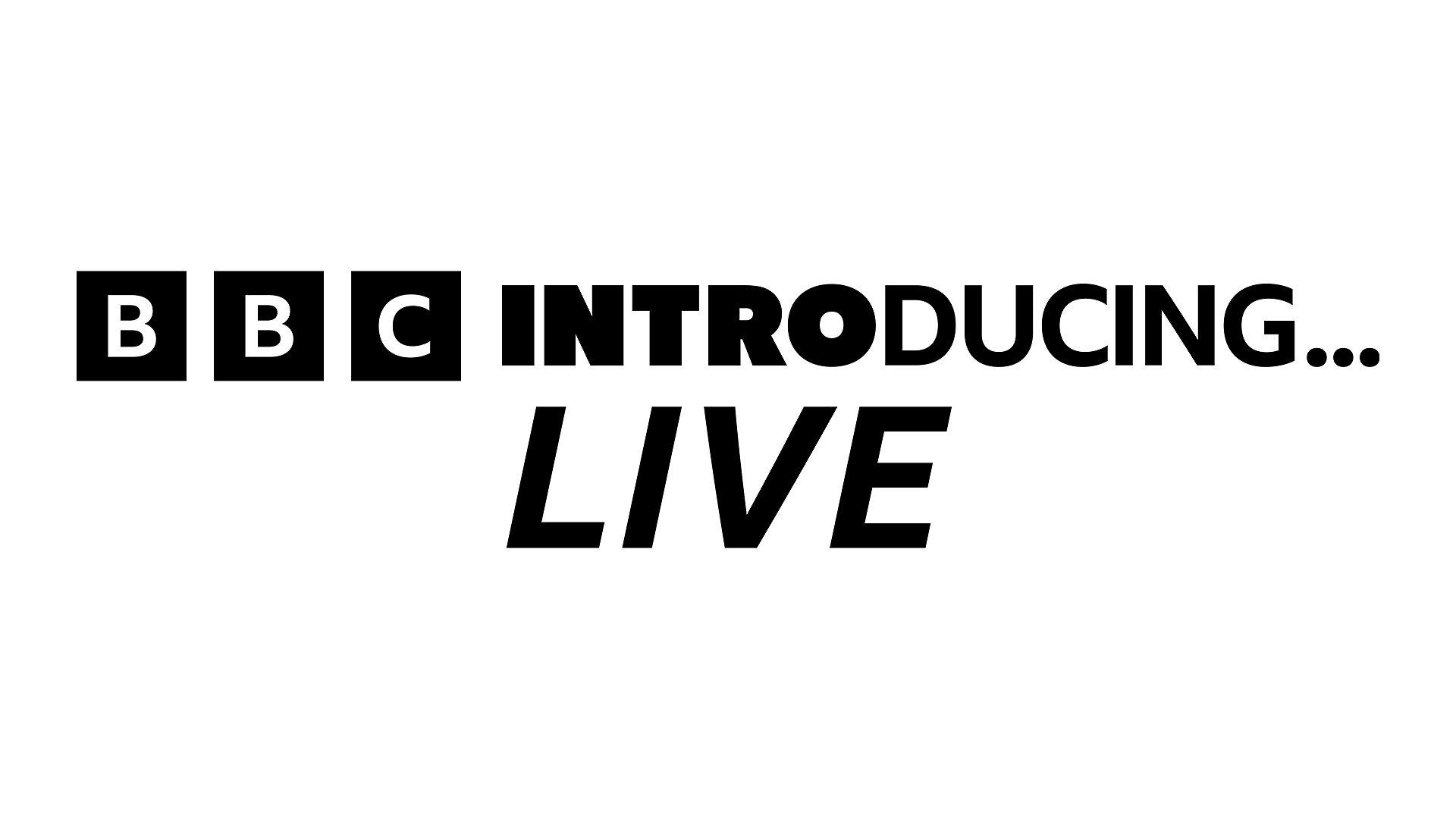 BBC INTRODUCING...
LIVE